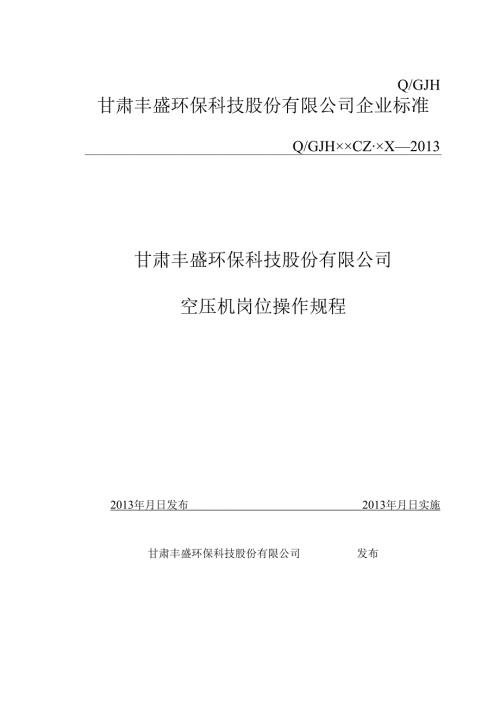 Q/GJH
甘肃丰盛环保科技股份有限公司企业标准

Q/GJH××CZ·×X—2013

甘肃丰盛环保科技股份有限公司

空压机岗位操作规程

2013年月日发布

2013年月日实施

甘肃丰盛环保科技股份有限公司

发布